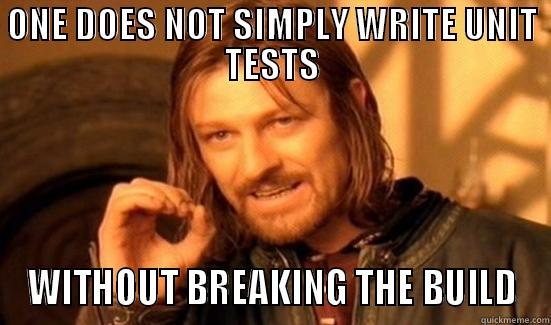 ONE DOES NOT SIMPLY WRITE UNIT TESTS

WITHOUT BREAKING THE BUILD

quickmeme.com